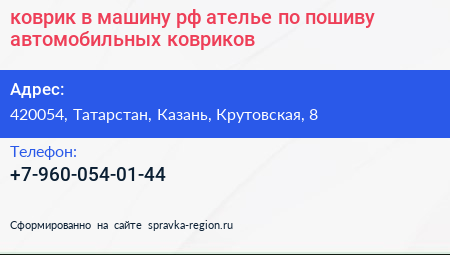 коврик в машину рф ателье по пошиву автомобильных ковриков

Адрес:
420054, Татарстан, Казань, Крутовская, 8

Телефон:
+7-960-054-01-44

Сформированно на сайте spravka-region.ru